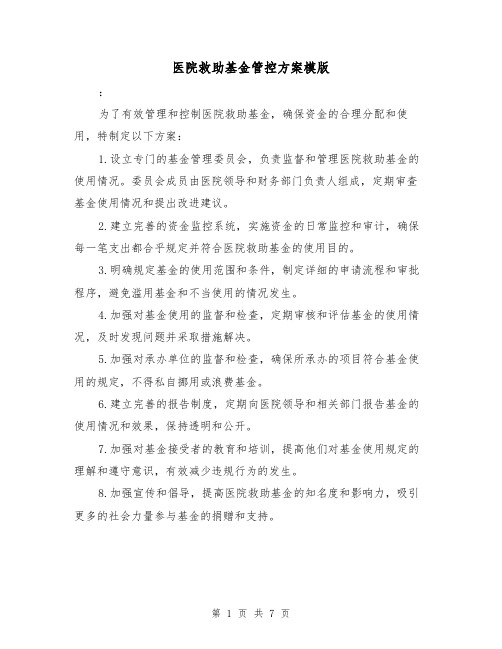 医院救助基金管控方案模版

：

为了有效管理和控制医院救助基金，确保资金的合理分配和使用，特制定以下方案：

1.设立专门的基金管理委员会，负责监督和管理医院救助基金的使用情况。委员会成员由医院领导和财务部门负责人组成，定期审查基金使用情况和提出改进建议。

2.建立完善的资金监控系统，实施资金的日常监控和审计，确保每一笔支出都合乎规定并符合医院救助基金的使用目的。

3.明确规定基金的使用范围和条件，制定详细的申请流程和审批程序，避免滥用基金和不当使用的情况发生。

4.加强对基金使用的监督和检查，定期审核和评估基金的使用情况，及时发现问题并采取措施解决。

5.加强对承办单位的监督和检查，确保所承办的项目符合基金使用的规定，不得私自挪用或浪费基金。

6.建立完善的报告制度，定期向医院领导和相关部门报告基金的使用情况和效果，保持透明和公开。

7.加强对基金接受者的教育和培训，提高他们对基金使用规定的理解和遵守意识，有效减少违规行为的发生。

8.加强宣传和倡导，提高医院救助基金的知名度和影响力，吸引更多的社会力量参与基金的捐赠和支持。

第 1 页 共 7 页